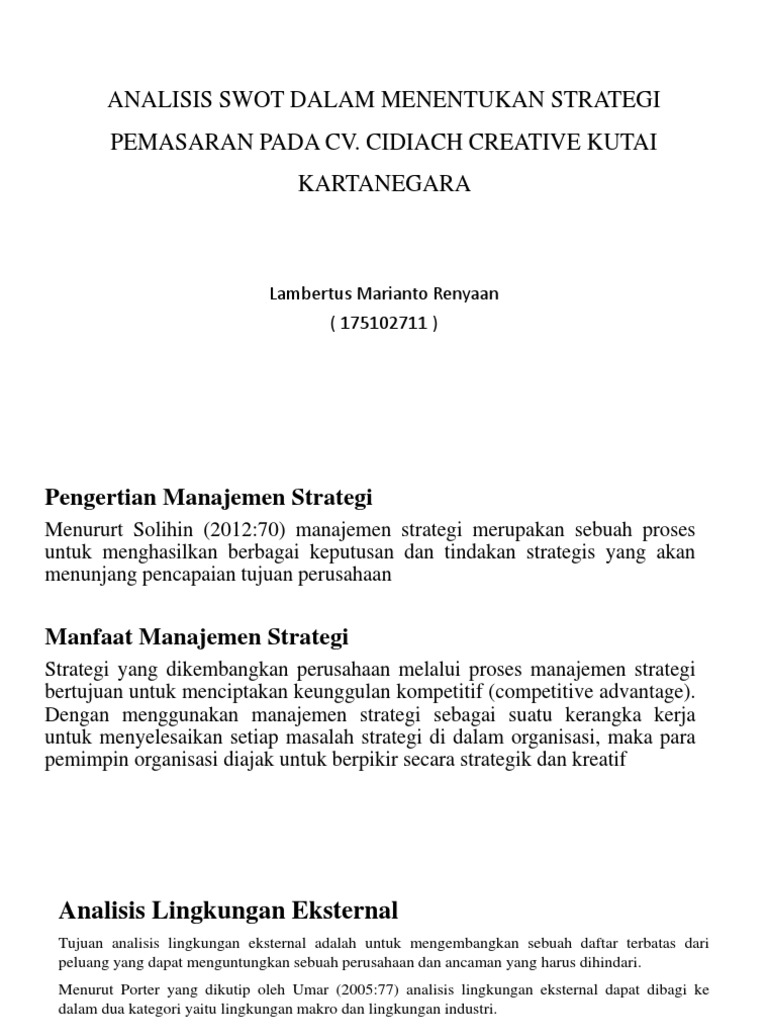 ANALISIS SWOT DALAM MENENTUKAN STRATEGI PEMASARAN PADA CV. CIDIACH CREATIVE KUTAI KARTANEGARA

Lambertus Marianto Renyaan
( 175102711 )

Pengertian Manajemen Strategi

Menururt Solihin (2012:70) manajemen strategi merupakan sebuah proses untuk menghasilkan berbagai keputusan dan tindakan strategis yang akan menunjang pencapaian tujuan perusahaan

Manfaat Manajemen Strategi

Strategi yang dikembangkan perusahaan melalui proses manajemen strategi bertujuan untuk menciptakan keunggulan kompetitif (competitive advantage). Dengan menggunakan manajemen strategi sebagai suatu kerangka kerja untuk menyelesaikan setiap masalah strategi di dalam organisasi, maka para pemimpin organisasi diajak untuk berpikir secara strategik dan kreatif

Analisis Lingkungan Eksternal

Tujuan analisis lingkungan eksternal adalah untuk mengembangkan sebuah daftar terbatas dari peluang yang dapat menguntungkan sebuah perusahaan dan ancaman yang harus dihindari.

Menurut Porter yang dikutip oleh Umar (2005:77) analisis lingkungan eksternal dapat dibagi ke dalam dua kategori yaitu lingkungan makro dan lingkungan industri.